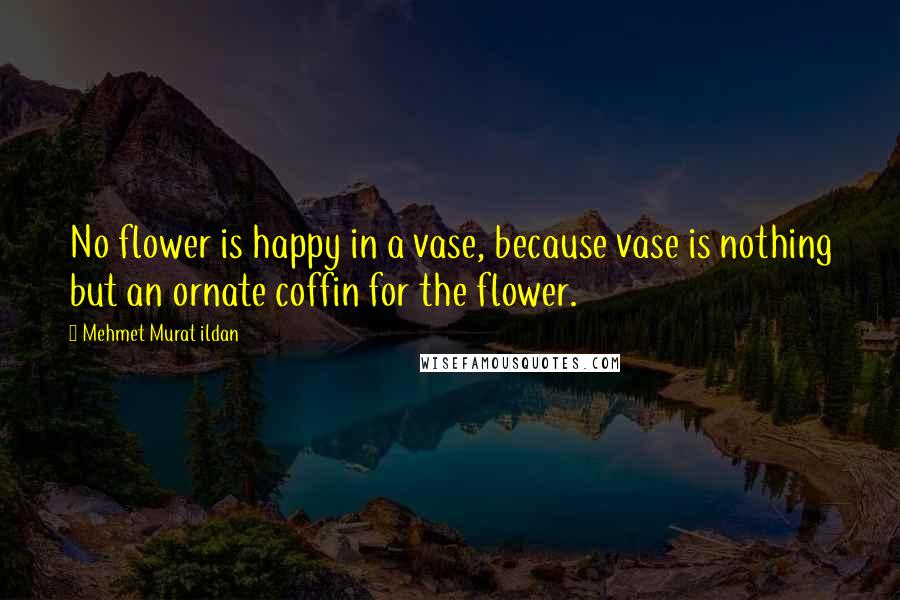 No flower is happy in a vase, because vase is nothing but an ornate coffin for the flower.

Mehmet Murat ildan

WISEFAMOUSQUOTES.COM